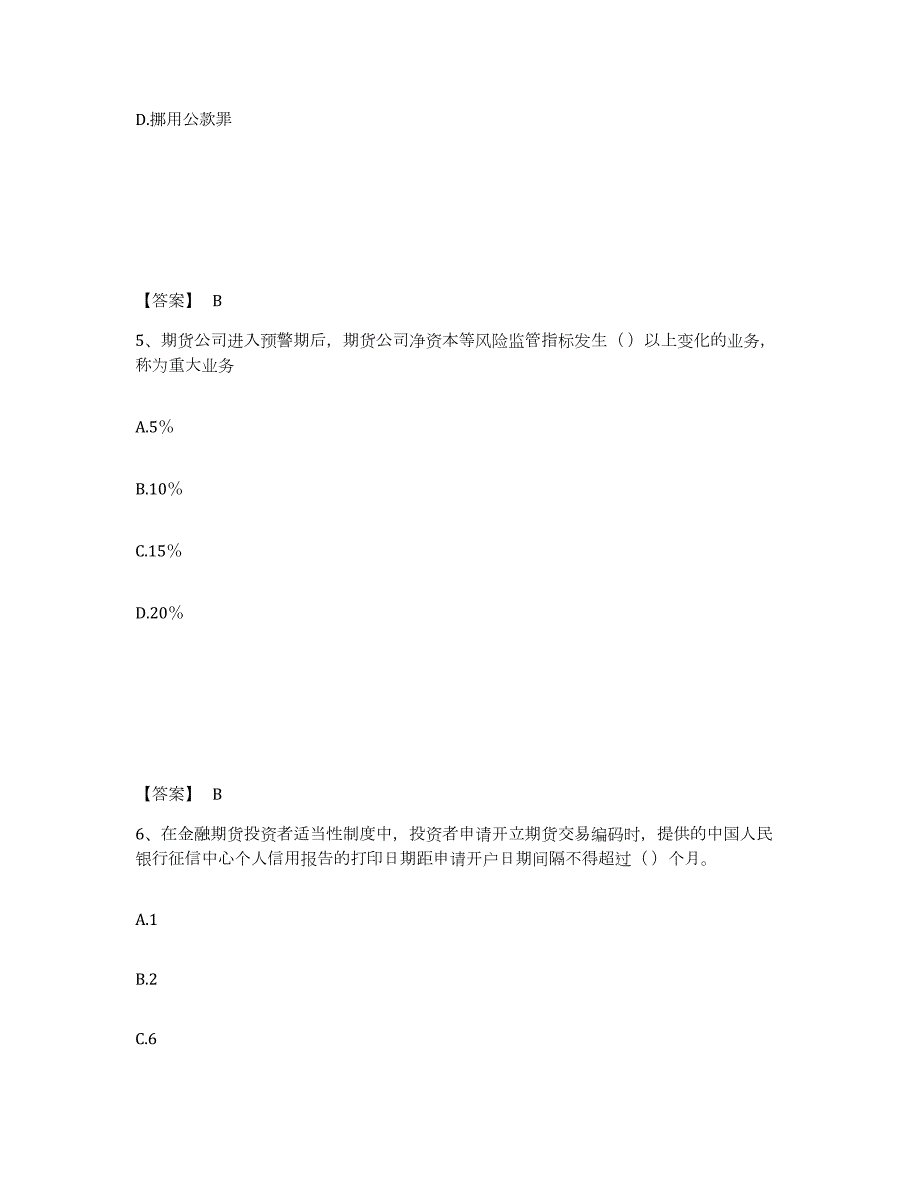 D.挪用公款罪

【答案】 B

5、期货公司进入预警期后，期货公司净资本等风险监管指标发生（）以上变化的业务，称为重大业务

A.5%

B.10%

C.15%

D.20%

【答案】 B

6、在金融期货投资者适当性制度中，投资者申请开立期货交易编码时，提供的中国人民银行征信中心个人信用报告的打印日期距申请开户日期间隔不得超过（）个月。

A.1

B.2

C.6